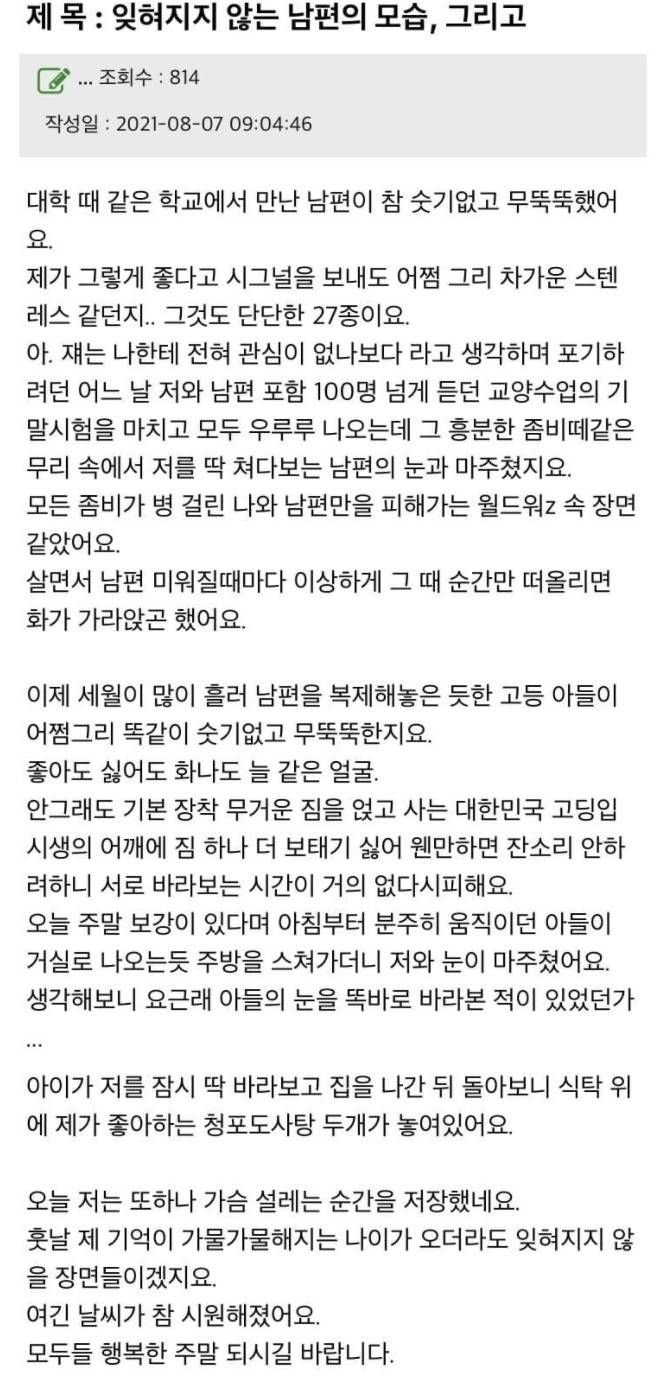 제 목 : 잊혀지지 않는 남편의 모습, 그리고

... 조회수 : 814

작성일 : 2021-08-07 09:04:46

대학 때 같은 학교에서 만난 남편이 참 숫기없고 무뚝뚝했어요.
제가 그렇게 좋다고 시그널을 보내도 어쩜 그리 차가운 스텐레스 같던지.. 그것도 단단한 27종이요.
아. 쟤는 나한테 전혀 관심이 없나보다 라고 생각하며 포기하려던 어느 날 저와 남편 포함 100명 넘게 듣던 교양수업의 기말시험을 마치고 모두 우루루 나오는데 그 흥분한 좀비떼같은 무리 속에서 저를 딱 쳐다보는 남편의 눈과 마주쳤지요.
모든 좀비가 병 걸린 나와 남편만을 피해가는 월드워z 속 장면 같았어요.
살면서 남편 미워질때마다 이상하게 그 때 순간만 떠올리면 화가 가라앉곤 했어요.

이제 세월이 많이 흘러 남편을 복제해놓은 듯한 고등 아들이 어쩜그리 똑같이 숫기없고 무뚝뚝한지요.
좋아도 싫어도 화나도 늘 같은 얼굴.
안그래도 기본 장착 무거운 짐을 얹고 사는 대한민국 고딩입시생의 어깨에 짐 하나 더 보태기 싫어 웬만하면 잔소리 안하려하니 서로 바라보는 시간이 거의 없다시피해요.
오늘 주말 보강이 있다며 아침부터 분주히 움직이던 아들이 거실로 나오는듯 주방을 스쳐가더니 저와 눈이 마주쳤어요.
생각해보니 요근래 아들의 눈을 똑바로 바라본 적이 있었던가
...
아이가 저를 잠시 딱 바라보고 집을 나간 뒤 돌아보니 식탁 위에 제가 좋아하는 청포도사탕 두개가 놓여있어요.

오늘 저는 또하나 가슴 설레는 순간을 저장했네요.
훗날 제 기억이 가물가물해지는 나이가 오더라도 잊혀지지 않을 장면들이겠지요.
여긴 날씨가 참 시원해졌어요.
모두들 행복한 주말 되시길 바랍니다.